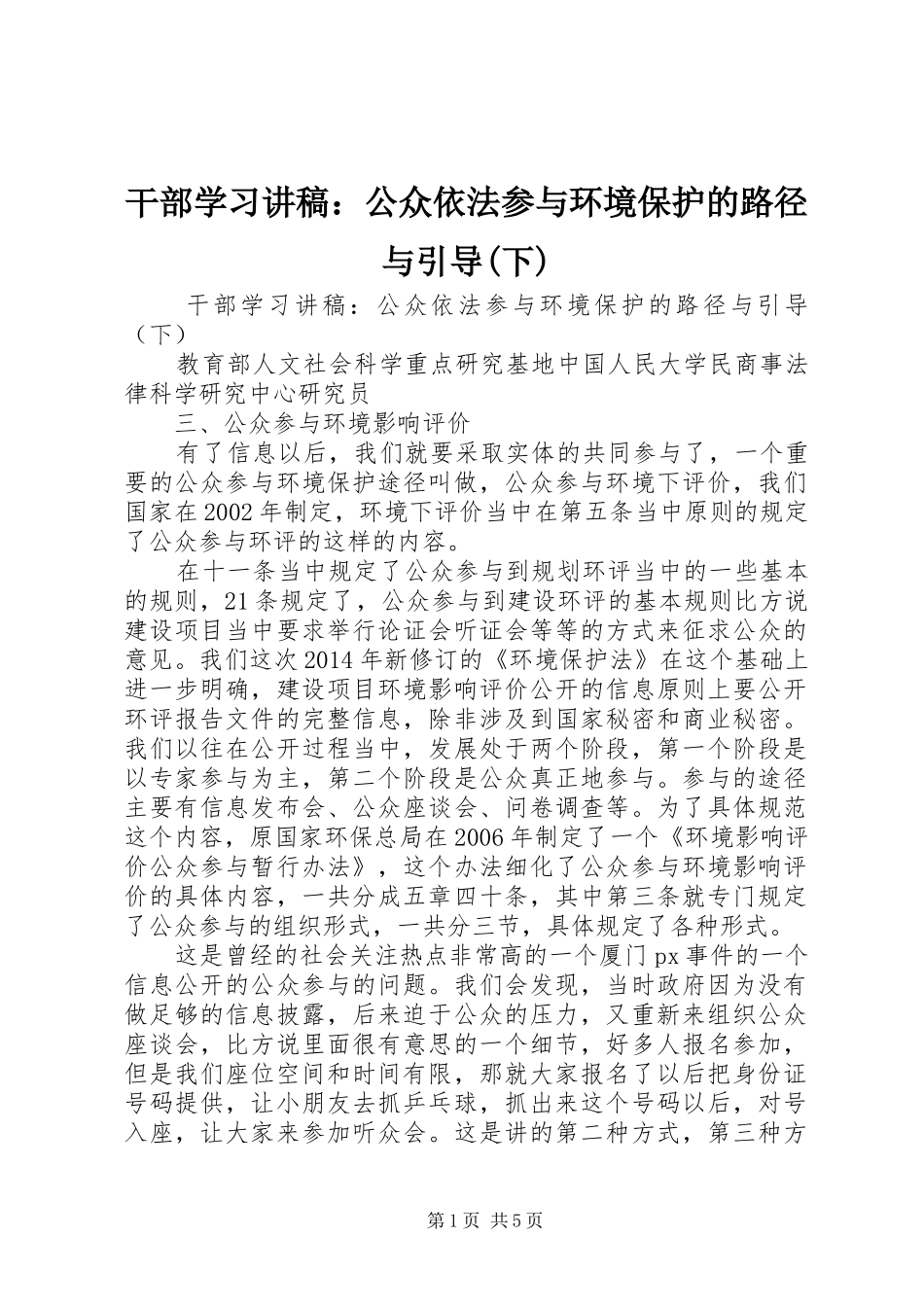 干部学习讲稿：公众依法参与环境保护的路径与引导(下)

干部学习讲稿：公众依法参与环境保护的路径与引导（下）

教育部人文社会科学重点研究基地中国人民大学民商事法律科学研究中心研究员

三、公众参与环境影响评价

有了信息以后，我们就要采取实体的共同参与了，一个重要的公众参与环境保护途径叫做，公众参与环境下评价，我们国家在2002年制定，环境下评价当中在第五条当中原则的规定了公众参与环评的这样的内容。

在十一条当中规定了公众参与到规划环评当中的一些基本的规则，21条规定了，公众参与到建设环评的基本规则比方说建设项目当中要求举行论证会听证会等等的方式来征求公众的意见。我们这次2014年新修订的《环境保护法》在这个基础上进一步明确，建设项目环境影响评价公开的信息原则上要公开环评报告文件的完整信息，除非涉及到国家秘密和商业秘密。我们以往在公开过程当中，发展处于两个阶段，第一个阶段是以专家参与为主，第二个阶段是公众真正地参与。参与的途径主要有信息发布会、公众座谈会、问卷调查等。为了具体规范这个内容，原国家环保总局在2006年制定了一个《环境影响评价公众参与暂行办法》，这个办法细化了公众参与环境影响评价的具体内容，一共分成五章四十条，其中第三条就专门规定了公众参与的组织形式，一共分三节，具体规定了各种形式。

这是曾经的社会关注热点非常高的一个厦门px事件的一个信息公开的公众参与的问题。我们会发现，当时政府因为没有做足够的信息披露，后来迫于公众的压力，又重新来组织公众座谈会，比方说里面很有意思的一个细节，好多人报名参加，但是我们座位空间和时间有限，那就大家报名了以后把身份证号码提供，让小朋友去抓乒乓球，抓出来这个号码以后，对号入座，让大家来参加听众会。这是讲的第二种方式，第三种方

第1页 共5页